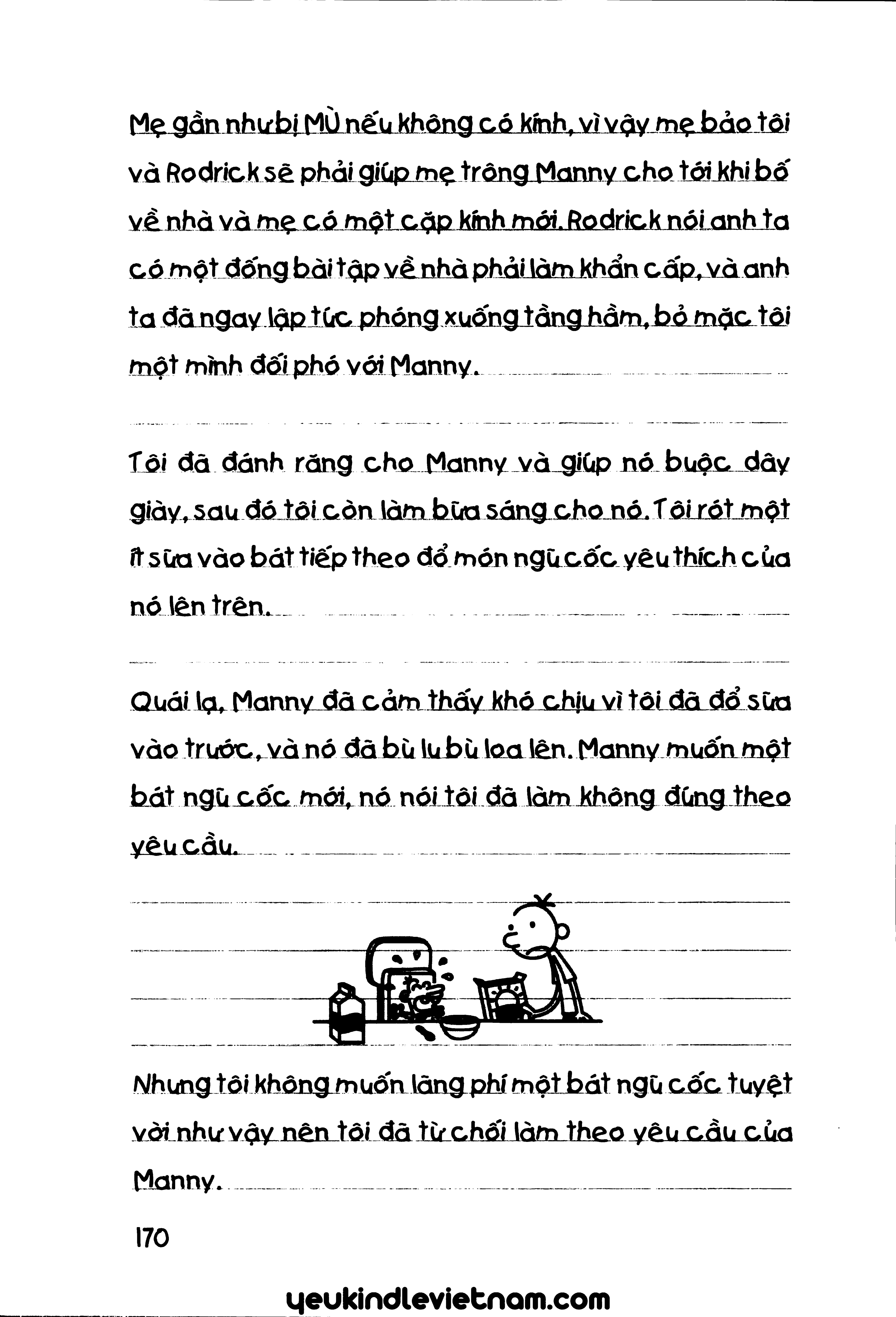 Mẹ gần như bị MÙ nếu không có kính, vì vậy mẹ bảo tôi và Rodrick sẽ phải giúp mẹ trông Manny cho tới khi bố về nhà và mẹ có một cặp kính mới. Rodrick nói anh ta có một đống bài tập về nhà phải làm khẩn cấp, và anh ta đã ngay lập tức phóng xuống tầng hầm, bỏ mặc tôi một mình đối phó với Manny.

Tôi đã đánh răng cho Manny và giúp nó buộc dây giày, sau đó tôi còn làm bữa sáng cho nó. Tôi rót một ít sữa vào bát tiếp theo đổ món ngũ cốc yêu thích của nó lên trên.

Quái lạ, Manny đã cảm thấy khó chịu vì tôi đã đổ sữa vào trước, và nó đã bù lu bù loa lên. Manny muốn một bát ngũ cốc mới, nó nói tôi đã làm không đúng theo yêu cầu.

Nhưng tôi không muốn lãng phí một bát ngũ cốc tuyệt vời như vậy nên tôi đã từ chối làm theo yêu cầu của Manny.

170

yeukindlevietnam.com